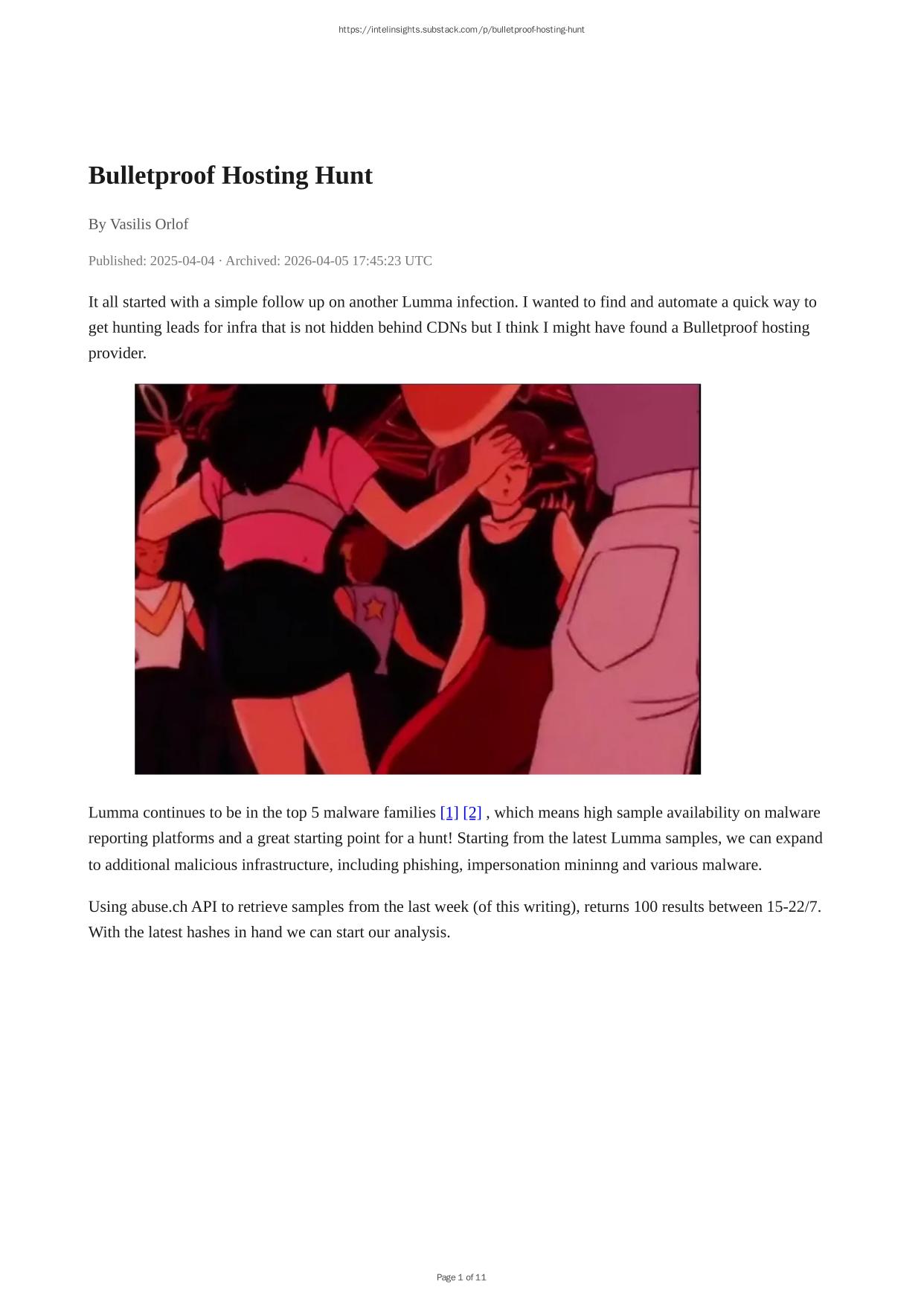 https://intelinsights.substack.com/p/bulletproof-hosting-hunt

Bulletproof Hosting Hunt

By Vasilis Orlof

Published: 2025-04-04 · Archived: 2026-04-05 17:45:23 UTC

It all started with a simple follow up on another Lumma infection. I wanted to find and automate a quick way to get hunting leads for infra that is not hidden behind CDNs but I think I might have found a Bulletproof hosting provider.

Lumma continues to be in the top 5 malware families [1] [2] , which means high sample availability on malware reporting platforms and a great starting point for a hunt! Starting from the latest Lumma samples, we can expand to additional malicious infrastructure, including phishing, impersonation mininng and various malware.

Using abuse.ch API to retrieve samples from the last week (of this writing), returns 100 results between 15-22/7. With the latest hashes in hand we can start our analysis.

Page 1 of 11